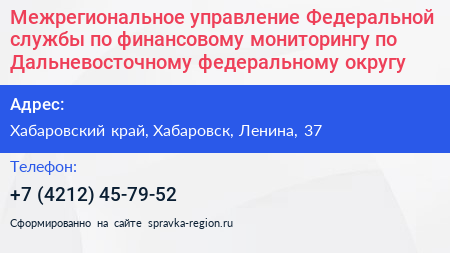 Межрегиональное управление Федеральной службы по финансовому мониторингу по Дальневосточному федеральному округу

Адрес:

Хабаровский край, Хабаровск, Ленина, 37

Телефон:

+7 (4212) 45-79-52

Сформированно на сайте spravka-region.ru